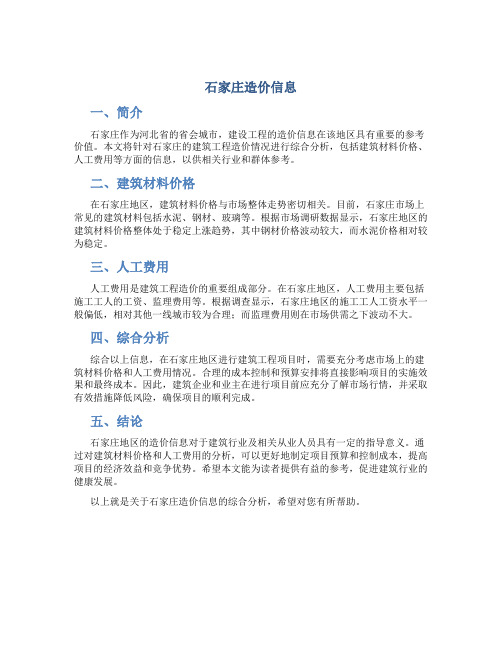 石家庄造价信息

一、简介

石家庄作为河北省的省会城市，建设工程的造价信息在该地区具有重要的参考价值。本文将针对石家庄的建筑工程造价情况进行综合分析，包括建筑材料价格、人工费用等方面的信息，以供相关行业和群体参考。

二、建筑材料价格

在石家庄地区，建筑材料价格与市场整体走势密切相关。目前，石家庄市场上常见的建筑材料包括水泥、钢材、玻璃等。根据市场调研数据显示，石家庄地区的建筑材料价格整体处于稳定上涨趋势，其中钢材价格波动较大，而水泥价格相对较为稳定。

三、人工费用

人工费用是建筑工程造价的重要组成部分。在石家庄地区，人工费用主要包括施工工人的工资、监理费用等。根据调查显示，石家庄地区的施工工人工资水平一般偏低，相对其他一线城市较为合理；而监理费用则在市场供需之下波动不大。

四、综合分析

综合以上信息，在石家庄地区进行建筑工程项目时，需要充分考虑市场上的建筑材料价格和人工费用情况。合理的成本控制和预算安排将直接影响项目的实施效果和最终成本。因此，建筑企业和业主在进行项目前应充分了解市场行情，并采取有效措施降低风险，确保项目的顺利完成。

五、结论

石家庄地区的造价信息对于建筑行业及相关从业人员具有一定的指导意义。通过对建筑材料价格和人工费用的分析，可以更好地制定项目预算和控制成本，提高项目的经济效益和竞争优势。希望本文能为读者提供有益的参考，促进建筑行业的健康发展。

以上就是关于石家庄造价信息的综合分析，希望对您有所帮助。